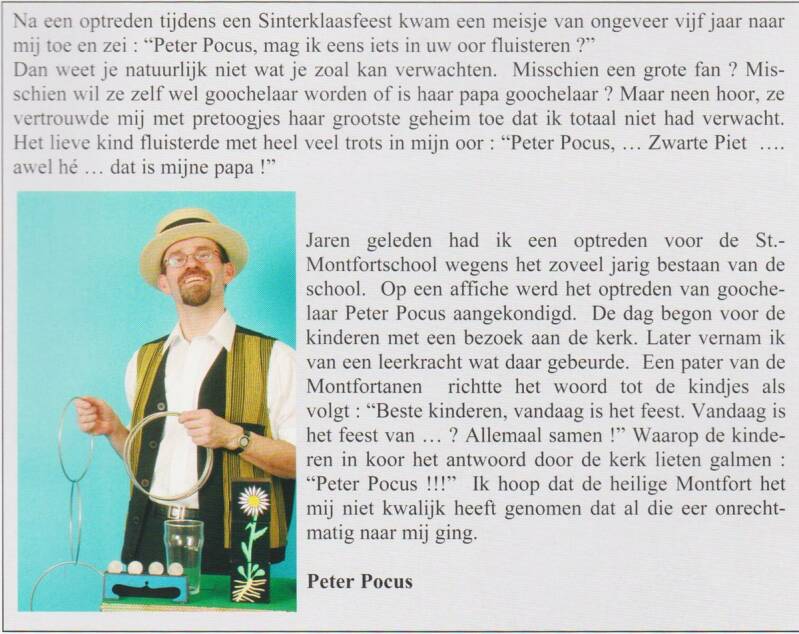 Na een optreden tijdens een Sinterklaasfeest kwam een meisje van ongeveer vijf jaar naar mij toe en zei : "Peter Pocus, mag ik eens iets in uw oor fluisteren ?"
Dan weet je natuurlijk niet wat je zoal kan verwachten. Misschien een grote fan ? Misschien wil ze zelf wel goochelaar worden of is haar papa goochelaar ? Maar neen hoor, ze vertrouwde mij met pretoogjes haar grootste geheim toe dat ik totaal niet had verwacht. Het lieve kind fluisterde met heel veel trots in mijn oor : "Peter Pocus, … Zwarte Piet …. awel hé … dat is mijne papa !"

Jaren geleden had ik een optreden voor de St.-Montfortschool wegens het zoveel jarig bestaan van de school. Op een affiche werd het optreden van goochelaar Peter Pocus aangekondigd. De dag begon voor de kinderen met een bezoek aan de kerk. Later vernam ik van een leerkracht wat daar gebeurde. Een pater van de Montfortanen richtte het woord tot de kindjes als volgt : "Beste kinderen, vandaag is het feest. Vandaag is het feest van … ? Allemaal samen !" Waarop de kinderen in koor het antwoord door de kerk lieten galmen : "Peter Pocus !!!" Ik hoop dat de heilige Montfort het mij niet kwalijk heeft genomen dat al die eer onrechtmatig naar mij ging.

Peter Pocus